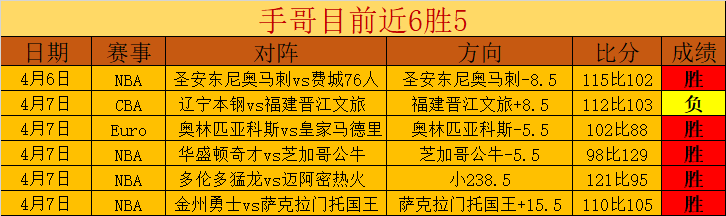 手哥目前近6胜5

| 日期 | 赛事 | 对阵 | 方向 | 比分 | 成绩 |
|---|---|---|---|---|---|
| 4月6日 | NBA | 圣安东尼奥马刺vs费城76人 | 圣安东尼奥马刺-8.5 | 115比102 | 胜 |
| 4月7日 | CBA | 辽宁本钢vs福建晋江文旅 | 福建晋江文旅+8.5 | 112比103 | 负 |
| 4月7日 | Euro | 奥林匹亚科斯vs皇家马德里 | 奥林匹亚科斯-5.5 | 102比88 | 胜 |
| 4月7日 | NBA | 华盛顿奇才vs芝加哥公牛 | 芝加哥公牛-5.5 | 98比129 | 胜 |
| 4月7日 | NBA | 多伦多猛龙vs迈阿密热火 | 小238.5 | 121比95 | 胜 |
| 4月7日 | NBA | 金州勇士vs萨克拉门托国王 | 萨克拉门托国王+15.5 | 110比105 | 胜 |